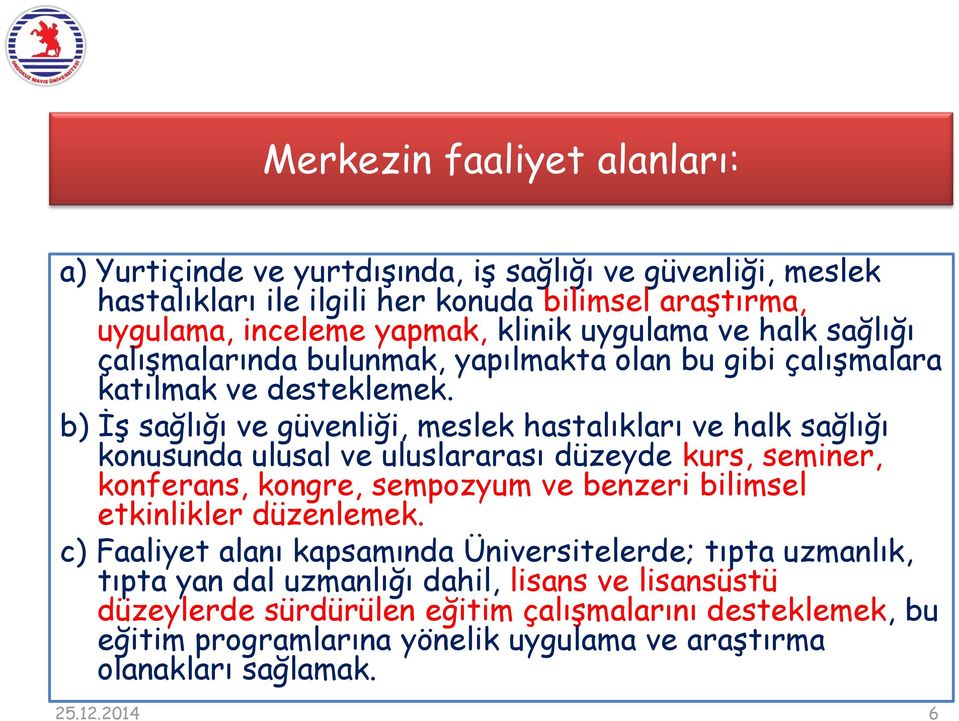 ONDOKUZ MAYIS ÜNİVERSİTESİ

Merkezin faaliyet alanları:

a) Yurtiçinde ve yurtdışında, iş sağlığı ve güvenliği, meslek hastalıkları ile ilgili her konuda bilimsel araştırma, uygulama, inceleme yapmak, klinik uygulama ve halk sağlığı çalışmalarında bulunmak, yapılmakta olan bu gibi çalışmalara katılmak ve desteklemek.

b) İş sağlığı ve güvenliği, meslek hastalıkları ve halk sağlığı konusunda ulusal ve uluslararası düzeyde kurs, seminer, konferans, kongre, sempozyum ve benzeri bilimsel etkinlikler düzenlemek.

c) Faaliyet alanı kapsamında Üniversitelerde; tıpta uzmanlık, tıpta yan dal uzmanlığı dahil, lisans ve lisansüstü düzeylerde sürdürülen eğitim çalışmalarını desteklemek, bu eğitim programlarına yönelik uygulama ve araştırma olanakları sağlamak.

25.12.2014

6